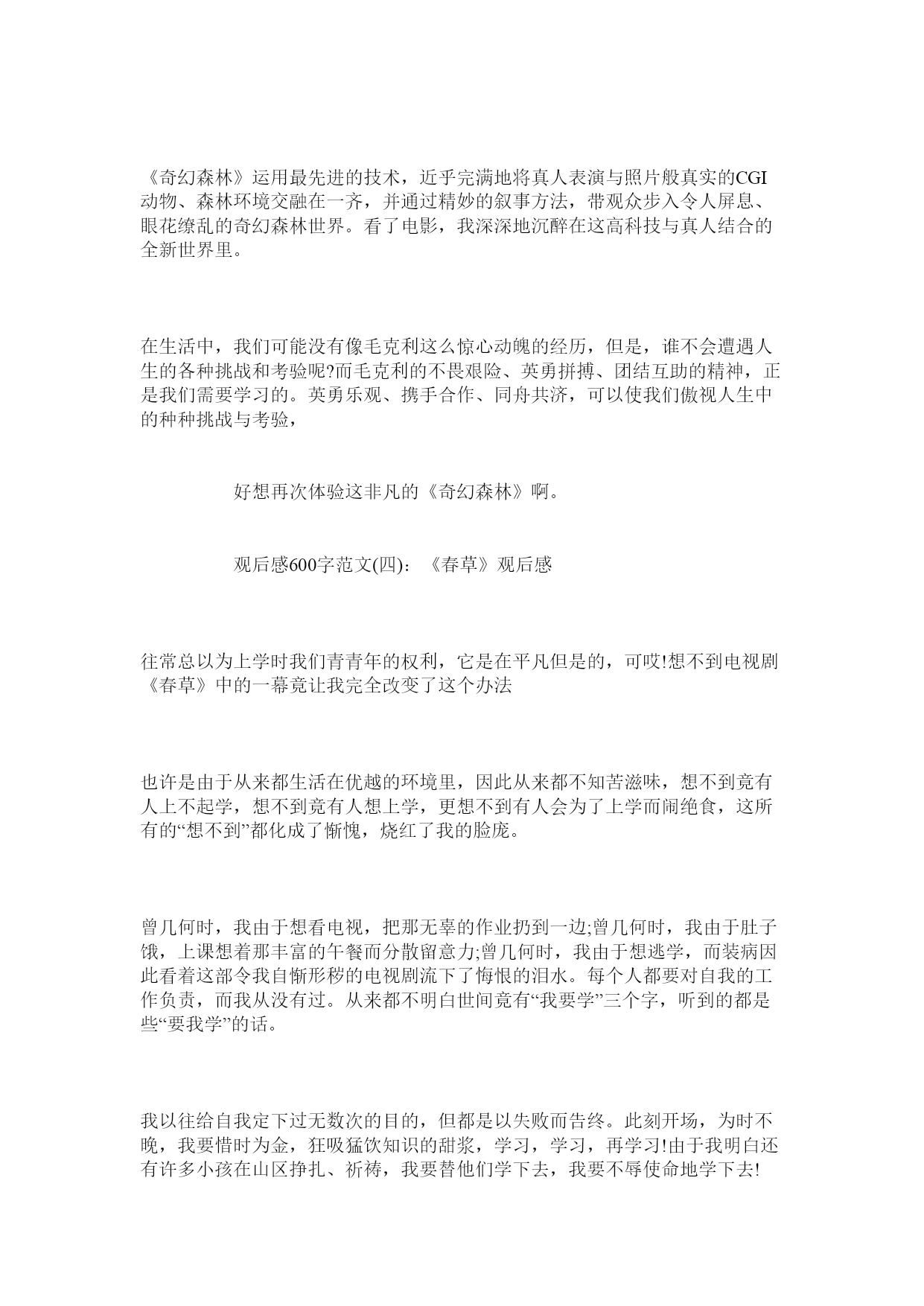 《奇幻森林》运用最先进的技术，近乎完满地将真人表演与照片般真实的CGI动物、森林环境交融在一齐，并通过精妙的叙事方法，带观众步入令人屏息、眼花缭乱的奇幻森林世界。看了电影，我深深地沉醉在这高科技与真人结合的全新世界里。

在生活中，我们可能没有像毛克利这么惊心动魄的经历，但是，谁不会遭遇人生的各种挑战和考验呢?而毛克利的不畏艰险、英勇拼搏、团结互助的精神，正是我们需要学习的。英勇乐观、携手合作、同舟共济，可以使我们傲视人生中的种种挑战与考验，

好想再次体验这非凡的《奇幻森林》啊。

观后感600字范文(四)：《春草》观后感

往常总以为上学时我们青青年的权利，它是在平凡但是的，可哎!想不到电视剧《春草》中的一幕竟让我完全改变了这个办法

也许是由于从来都生活在优越的环境里，因此从来都不知苦滋味，想不到竟有人上不起学，想不到竟有人想上学，更想不到有人会为了上学而闹绝食，这所有的“想不到”都化成了惭愧，烧红了我的脸庞。

曾几何时，我由于想看电视，把那无辜的作业扔到一边;曾几何时，我由于肚子饿，上课想着那丰富的午餐而分散留意力;曾几何时，我由于想逃学，而装病因此看着这部令我自惭形秽的电视剧流下了悔恨的泪水。每个人都要对自我的工作负责，而我从没有过。从来都不明白世间竟有“我要学”三个字，听到的都是些“要我学”的话。

我以往给自我定下过无数次的目的，但都是以失败而告终。此刻开场，为时不晚，我要惜时为金，狂吸猛饮知识的甜浆，学习，学习，再学习!由于我明白还有许多小孩在山区挣扎、祈祷，我要替他们学下去，我要不辱使命地学下去!